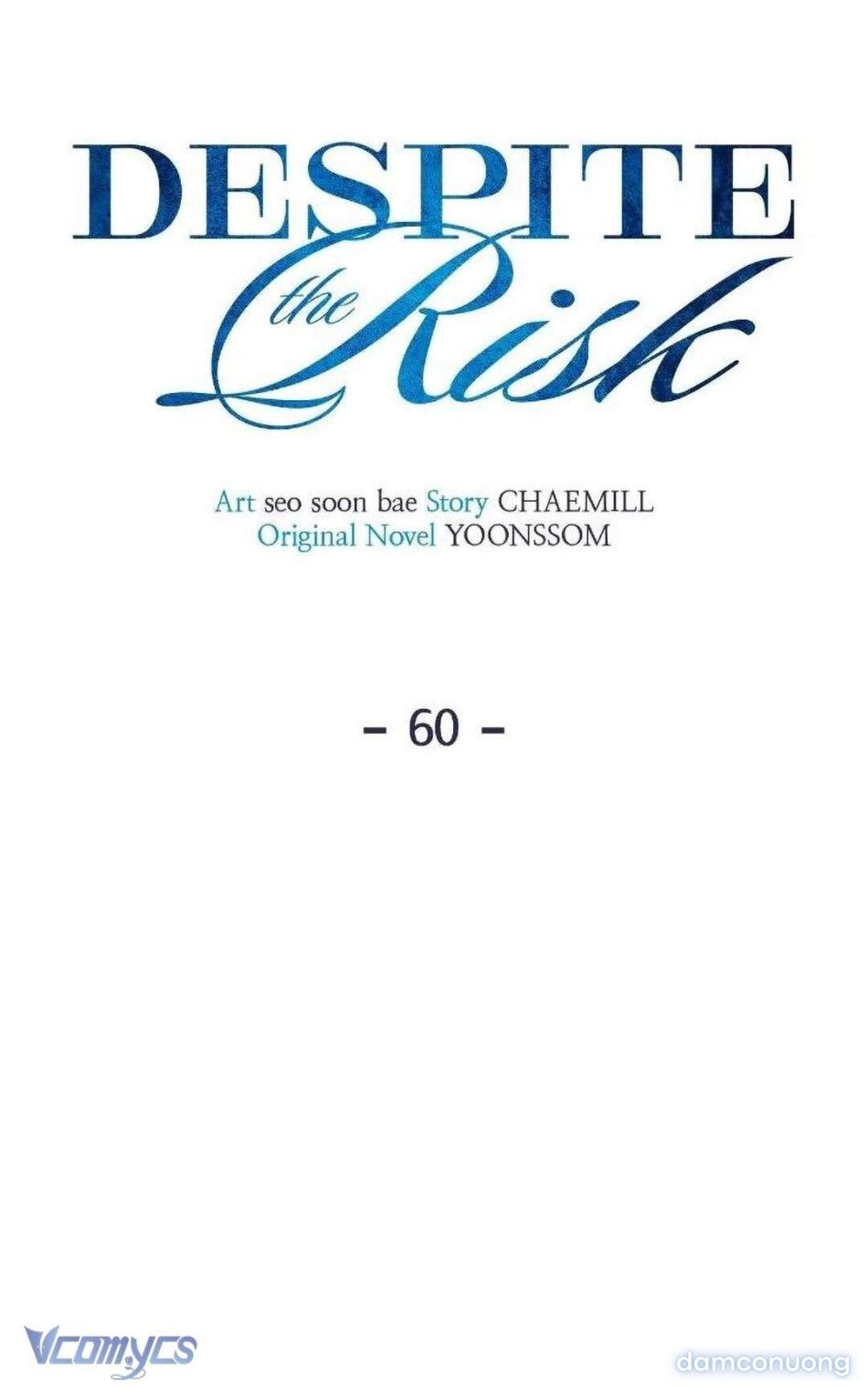 DESPITE the Risk

Art seo soon bae Story CHAEMILL
Original Novel YOONSSOM

- 60 -

Vcomycs

damconuong